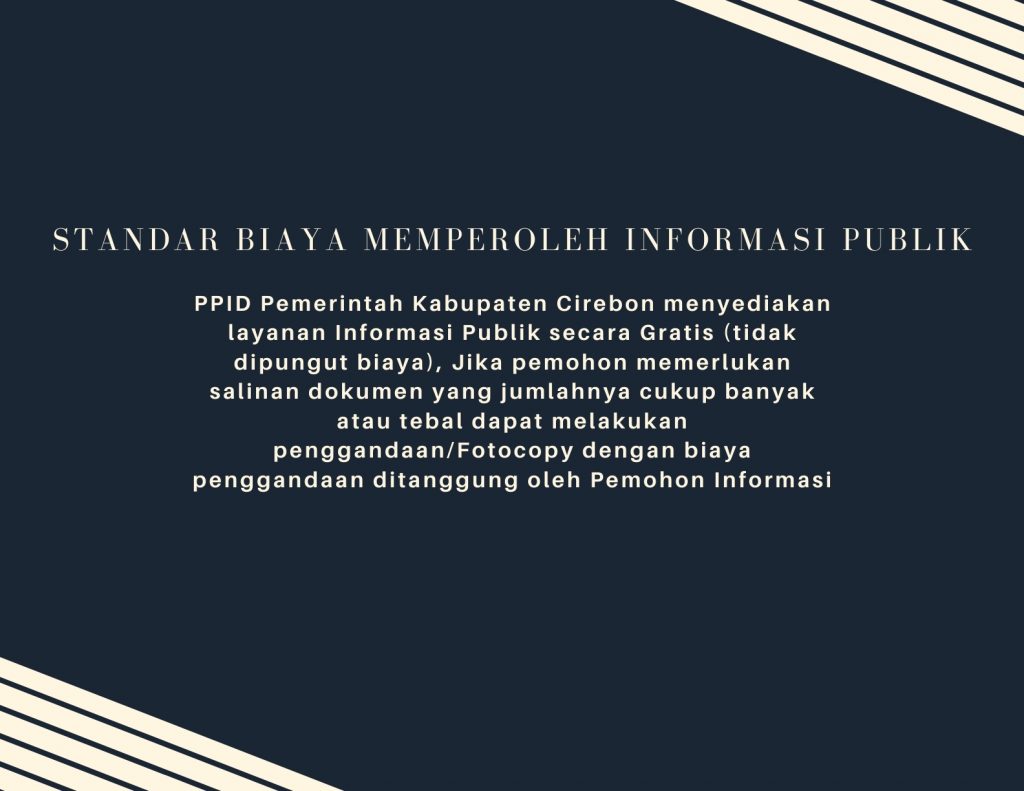 STANDAR BIAYA MEMPEROLEH INFORMASI PUBLIK

PPID Pemerintah Kabupaten Cirebon menyediakan layanan Informasi Publik secara Gratis (tidak dipungut biaya), Jika pemohon memerlukan salinan dokumen yang jumlahnya cukup banyak atau tebal dapat melakukan penggandaan/Fotocopy dengan biaya penggandaan ditanggung oleh Pemohon Informasi